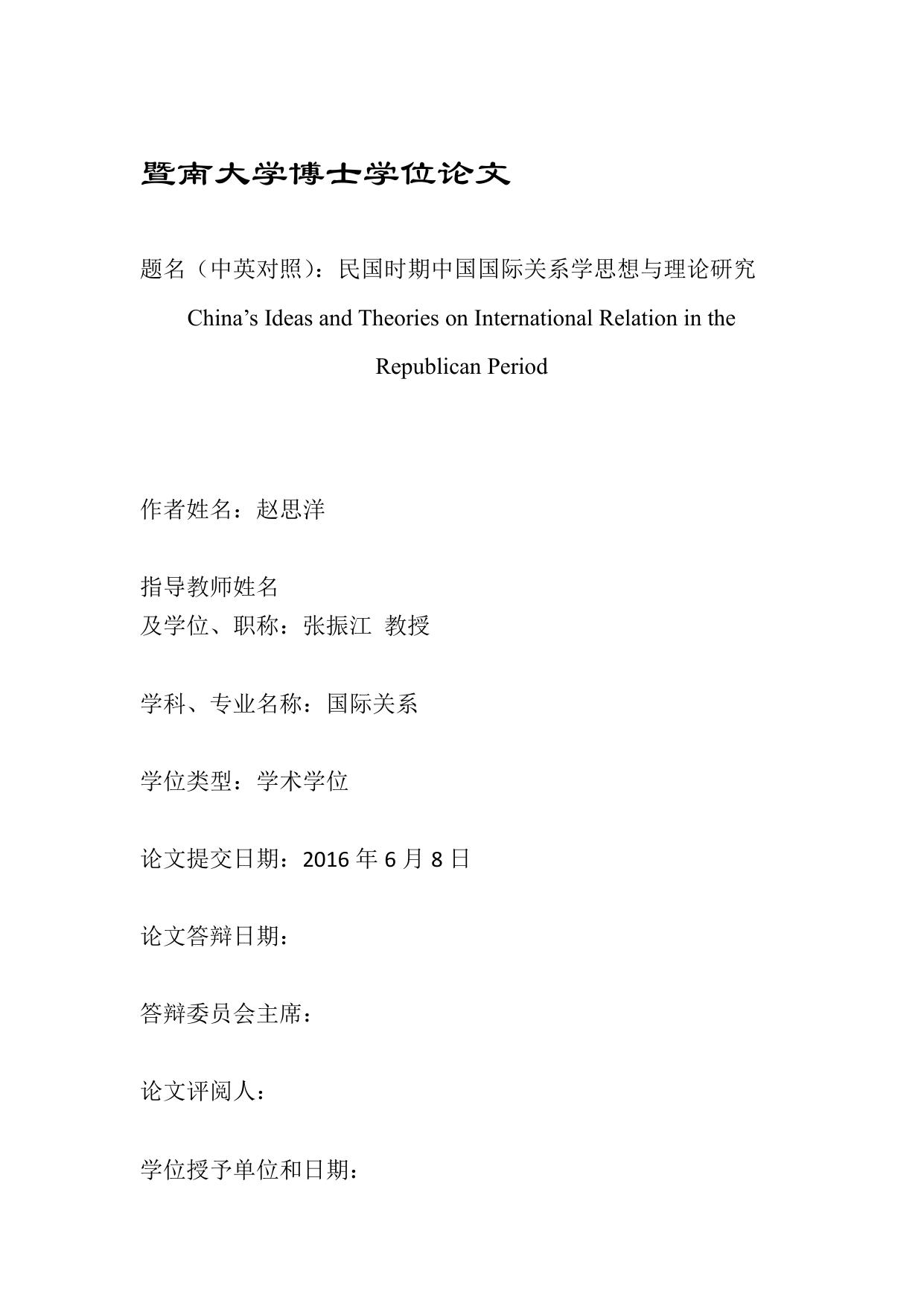 暨南大学博士学位论文

题名（中英对照）：民国时期中国国际关系学思想与理论研究

China’s Ideas and Theories on International Relation in the Republican Period

作者姓名：赵思洋

指导教师姓名
及学位、职称：张振江 教授

学科、专业名称：国际关系

学位类型：学术学位

论文提交日期：2016 年 6 月 8 日

论文答辩日期：

答辩委员会主席：

论文评阅人：

学位授予单位和日期：